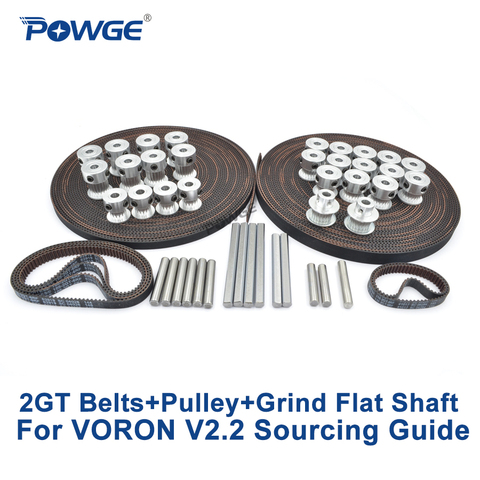 POWGE®

2GT Belts+Pulley+Grind Flat Shaft
For VORON V2.2 Sourcing Guide